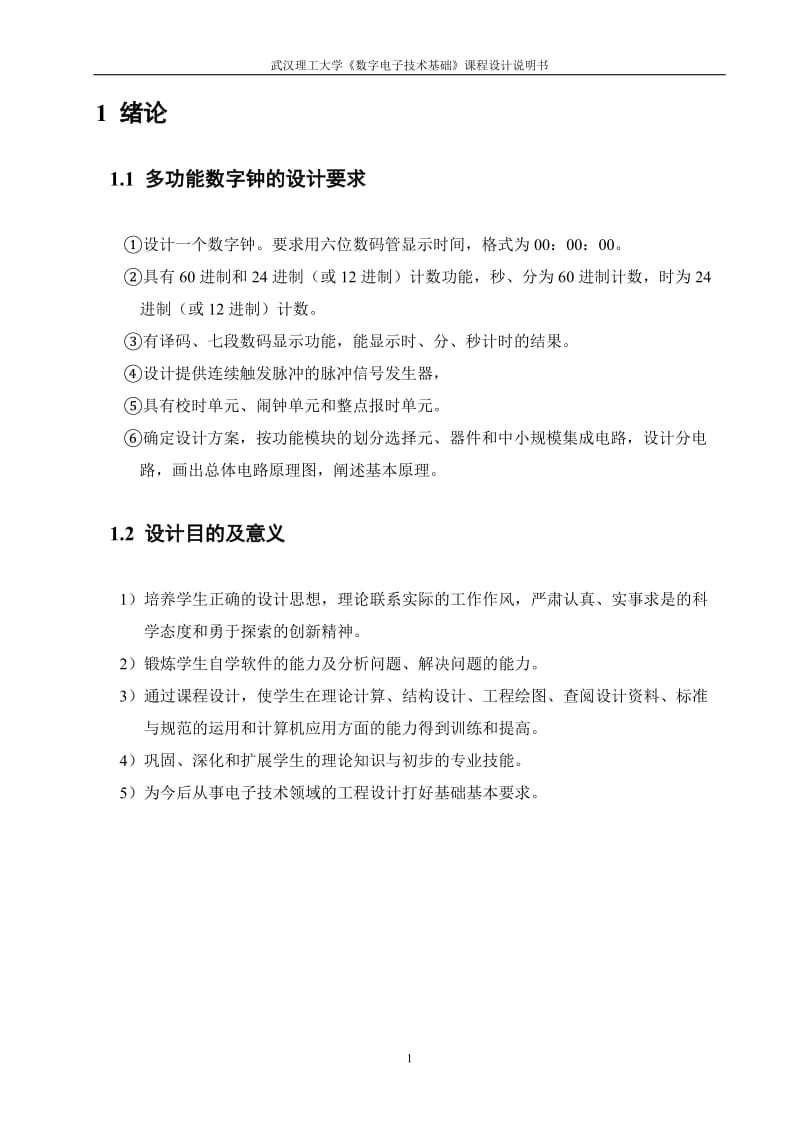 武汉理工大学《数字电子技术基础》课程设计说明书

1 绪论

1.1 多功能数字钟的设计要求

①设计一个数字钟。要求用六位数码管显示时间，格式为 00：00：00。

②具有 60 进制和 24 进制（或 12 进制）计数功能，秒、分为 60 进制计数，时为 24 进制（或 12 进制）计数。

③有译码、七段数码显示功能，能显示时、分、秒计时的结果。

④设计提供连续触发脉冲的脉冲信号发生器，

⑤具有校时单元、闹钟单元和整点报时单元。

⑥确定设计方案，按功能模块的划分选择元、器件和中小规模集成电路，设计分电路，画出总体电路原理图，阐述基本原理。

1.2 设计目的及意义

1）培养学生正确的设计思想，理论联系实际的工作作风，严肃认真、实事求是的科学态度和勇于探索的创新精神。

2）锻炼学生自学软件的能力及分析问题、解决问题的能力。

3）通过课程设计，使学生在理论计算、结构设计、工程绘图、查阅设计资料、标准与规范的运用和计算机应用方面的能力得到训练和提高。

4）巩固、深化和扩展学生的理论知识与初步的专业技能。

5）为今后从事电子技术领域的工程设计打好基础基本要求。

1